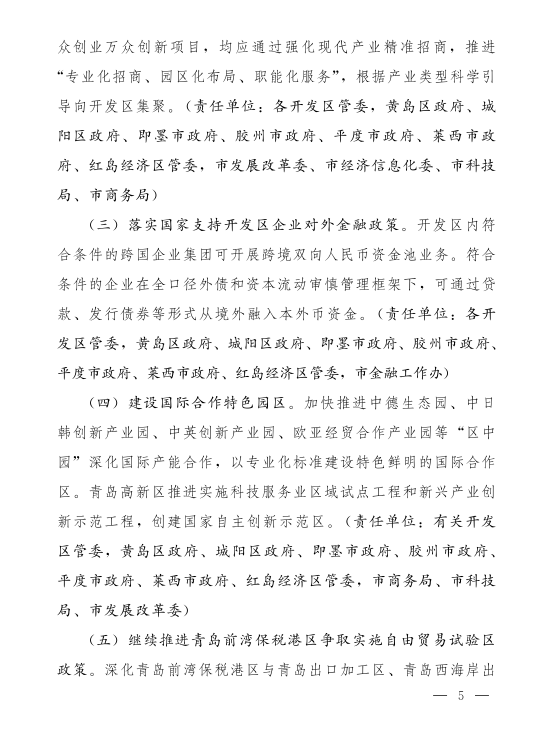 众创业万众创新项目，均应通过强化现代产业精准招商，推进“专业化招商、园区化布局、职能化服务”，根据产业类型科学引导向开发区集聚。（责任单位：各开发区管委，黄岛区政府、城阳区政府、即墨市政府、胶州市政府、平度市政府、莱西市政府、红岛经济区管委，市发展改革委、市经济信息化委、市科技局、市商务局）

（三）落实国家支持开发区企业对外金融政策。开发区内符合条件的跨国企业集团可开展跨境双向人民币资金池业务。符合条件的企业在全口径外债和资本流动审慎管理框架下，可通过贷款、发行债券等形式从境外融入本外币资金。（责任单位：各开发区管委，黄岛区政府、城阳区政府、即墨市政府、胶州市政府、平度市政府、莱西市政府、红岛经济区管委，市金融工作办）

（四）建设国际合作特色园区。加快推进中德生态园、中日韩创新产业园、中英创新产业园、欧亚经贸合作产业园等“区中园”深化国际产能合作，以专业化标准建设特色鲜明的国际合作区。青岛高新区推进实施科技服务业区域试点工程和新兴产业创新示范工程，创建国家自主创新示范区。（责任单位：有关开发区管委，黄岛区政府、城阳区政府、即墨市政府、胶州市政府、平度市政府、莱西市政府、红岛经济区管委，市商务局、市科技局、市发展改革委）

（五）继续推进青岛前湾保税港区争取实施自由贸易试验区政策。深化青岛前湾保税港区与青岛出口加工区、青岛西海岸出

— 5 —